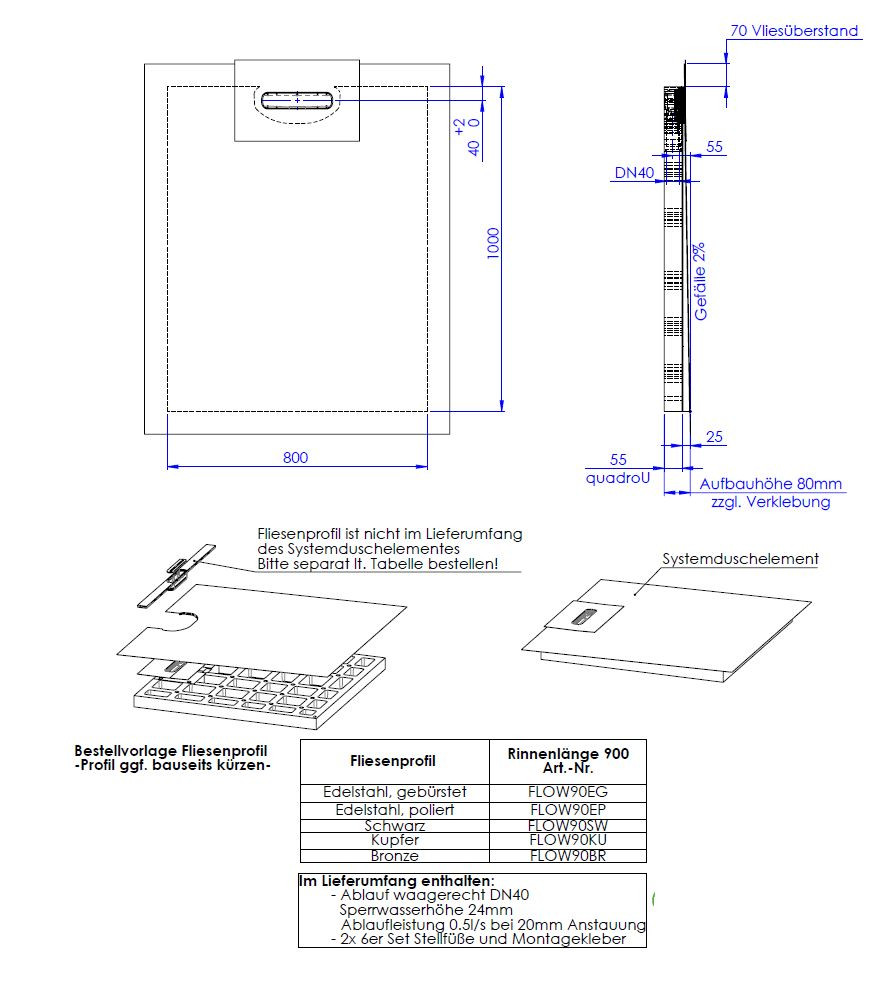 70 Vliesüberstand

+2
0
40

1000

800

55

DN40

Gefälle 2%

25

55
quadroU

Aufbauhöhe 80mm
zzgl. Verklebung

Fliesenprofil ist nicht im Lieferumfang des Systemduschelementes Bitte separat lt. Tabelle bestellen!

Systemduschelement

Bestellvorlage Fliesenprofil
-Profil ggf. bauseits kürzen-

| Fliesenprofil | Rinnenlänge 900 Art.-Nr. |
|---|---|
| Edelstahl, gebürstet | FLOW90EG |
| Edelstahl, poliert | FLOW90EP |
| Schwarz | FLOW90SW |
| Kupfer | FLOW90KU |
| Bronze | FLOW90BR |

Im Lieferumfang enthalten:
- Ablauf waagerecht DN40
Sperrwasserhöhe 24mm
Ablaufleistung 0.5l/s bei 20mm Anstauung
- 2x 6er Set Stellfüße und Montagekleber